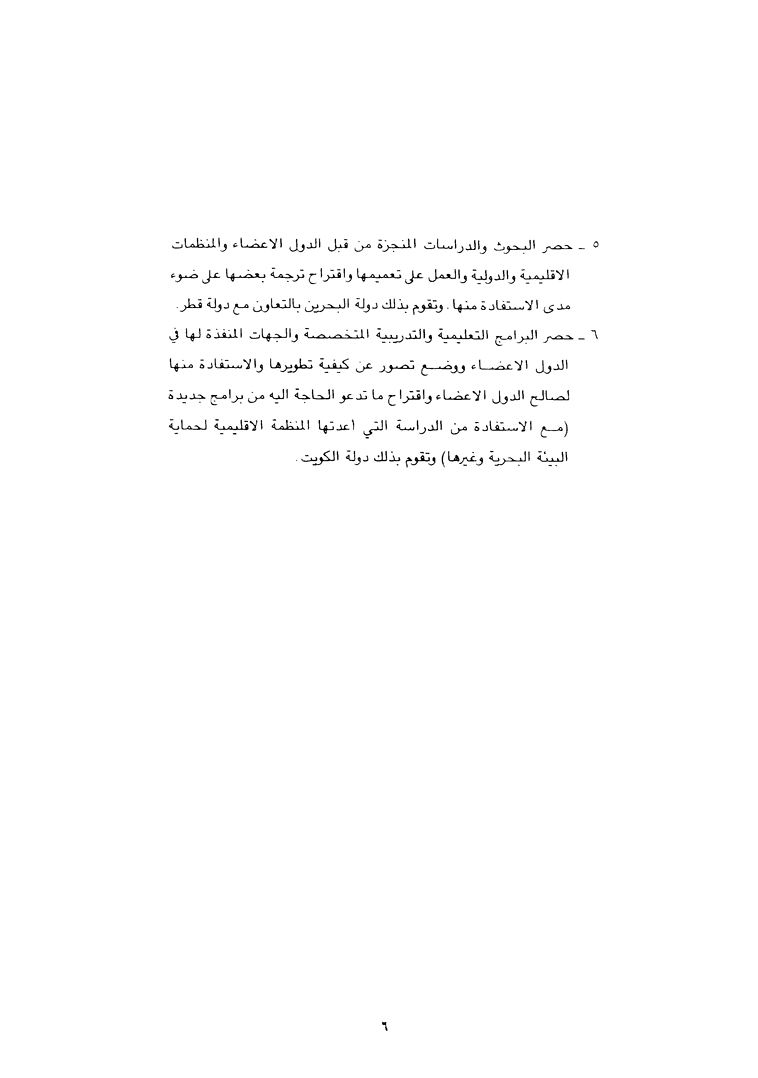 ٥ ـ حصر البحوث والدراسات المنجزة من قبل الدول الاعضاء والمنظمات الاقليمية والدولية والعمل على تعميمها واقتراح ترجمة بعضها على ضوء مدى الاستفادة منها. وتقوم بذلك دولة البحرين بالتعاون مع دولة قطر.

٦ ـ حصر البرامج التعليمية والتدريبية المتخصصة والجهات المنفذة لها في الدول الاعضاء ووضع تصور عن كيفية تطويرها والاستفادة منها لصالح الدول الاعضاء واقتراح ما تدعو الحاجة اليه من برامج جديدة (مع الاستفادة من الدراسة التي اعدتها المنظمة الاقليمية لحماية البيئة البحرية وغيرها) وتقوم بذلك دولة الكويت.

٦